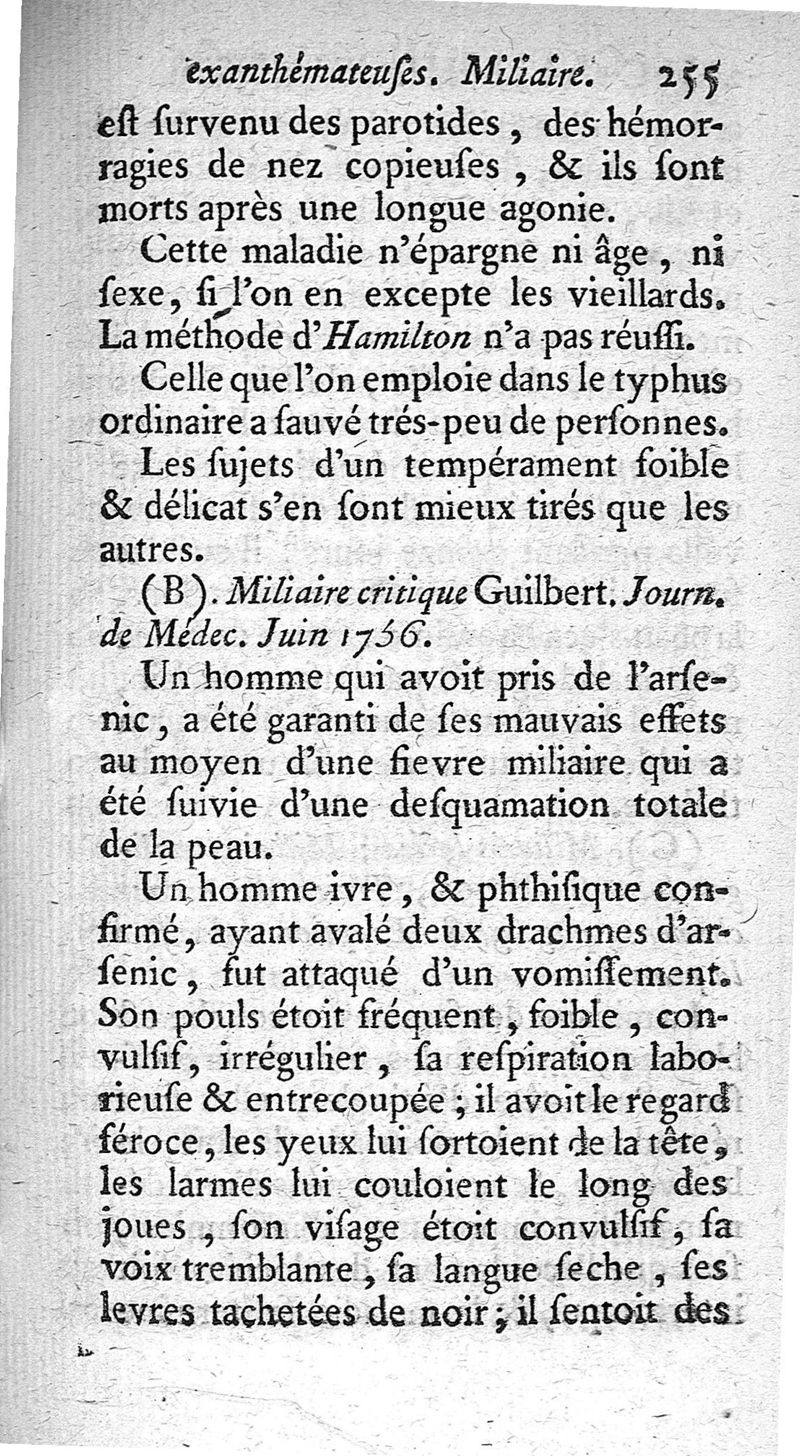 exanthémateuſes. Miliaire. 255

eſt ſurvenu des parotides, des hémorragies de nez copieuſes, & ils ſont morts après une longue agonie.

Cette maladie n'épargne ni âge, ni ſexe, ſi l'on en excepte les vieillards. La méthode d'Hamilton n'a pas réuſſi.

Celle que l'on emploie dans le typhus ordinaire a ſauvé trés-peu de perſonnes.

Les ſujets d'un tempérament foible & délicat s'en ſont mieux tirés que les autres.

(B). Miliaire critique Guilbert. Journ. de Médec. Juin 1756.

Un homme qui avoit pris de l'arſenic, a été garanti de ſes mauvais effets au moyen d'une fievre miliaire qui a été ſuivie d'une deſquamation totale de la peau.

Un homme ivre, & phthiſique confirmé, ayant avalé deux drachmes d'arſenic, fut attaqué d'un vomiſſement. Son pouls étoit fréquent, foible, convulſif, irrégulier, ſa reſpiration laborieuſe & entrecoupée; il avoit le regard féroce, les yeux lui ſortoient de la tête, les larmes lui couloient le long des joues, ſon viſage étoit convulſif, ſa voix tremblante, ſa langue ſeche, ſes levres tachetées de noir; il ſentoit des